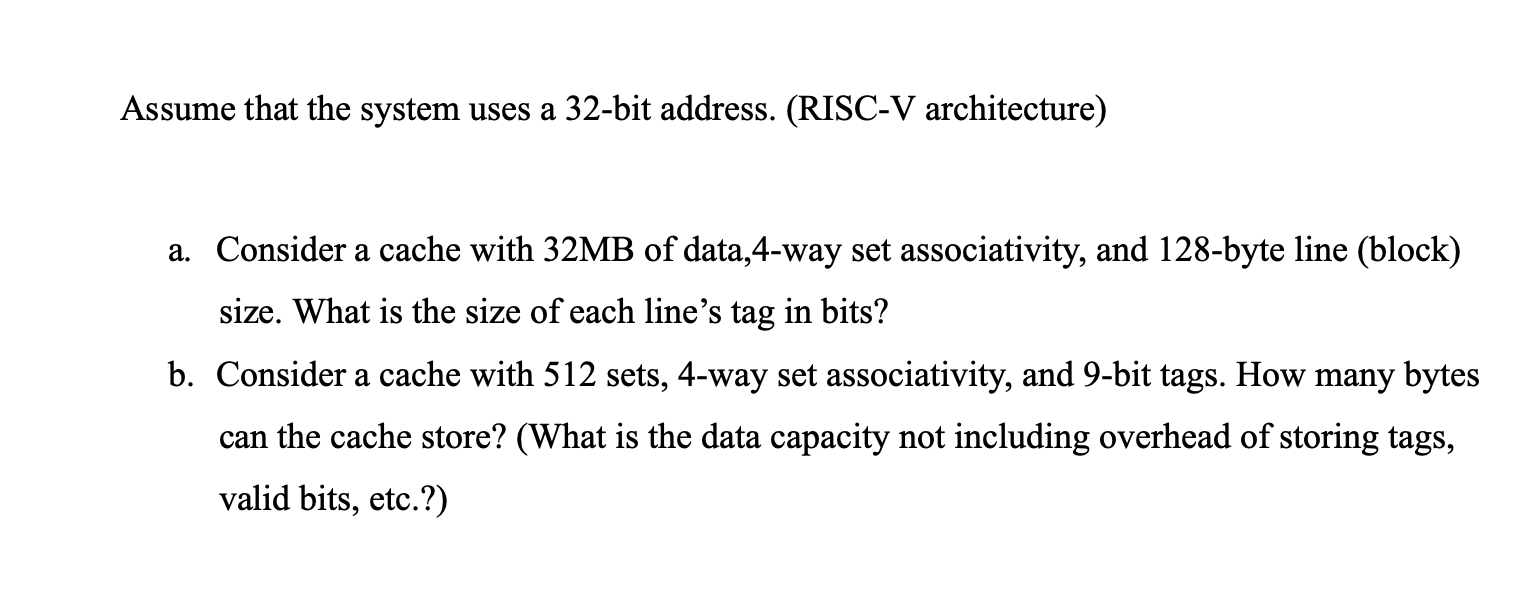 Assume that the system uses a 32-bit address. (RISC-V architecture)

a. Consider a cache with 32MB of data,4-way set associativity, and 128-byte line (block) size. What is the size of each line's tag in bits?

b. Consider a cache with 512 sets, 4-way set associativity, and 9-bit tags. How many bytes can the cache store? (What is the data capacity not including overhead of storing tags, valid bits, etc.?)